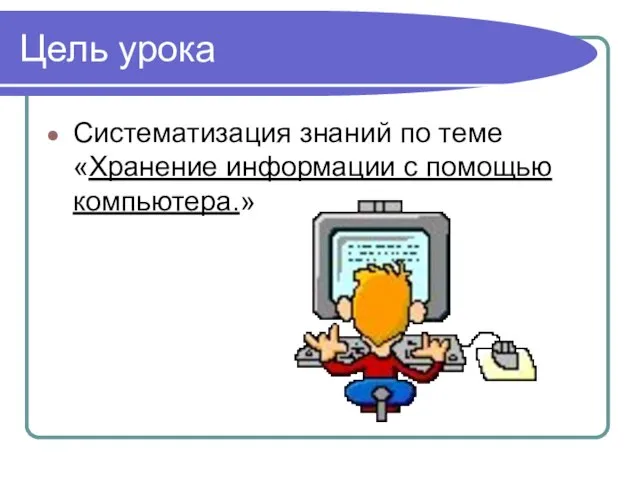 Цель урока

Систематизация знаний по теме «Хранение информации с помощью компьютера.»